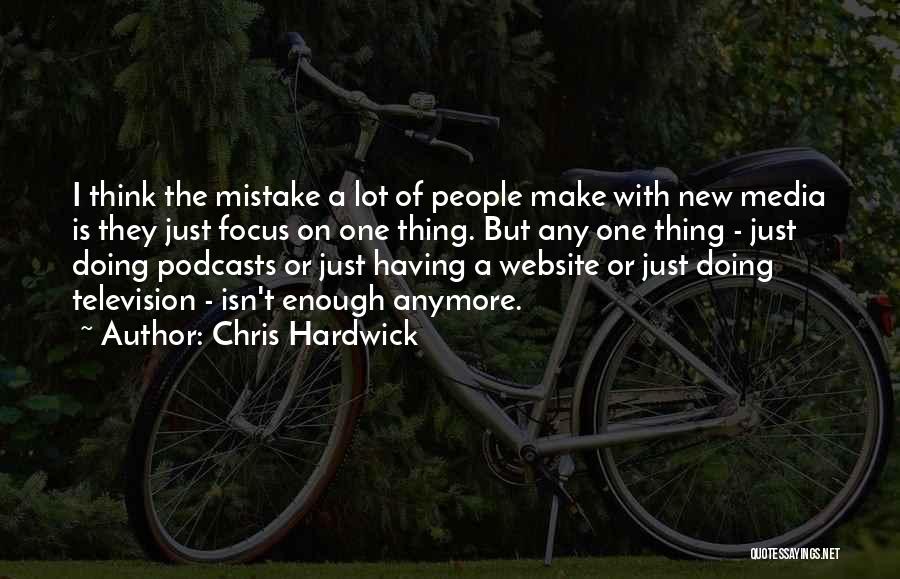 I think the mistake a lot of people make with new media is they just focus on one thing. But any one thing - just doing podcasts or just having a website or just doing television - isn't enough anymore.
~ Author: Chris Hardwick

QUOTESSAYINGS.NET